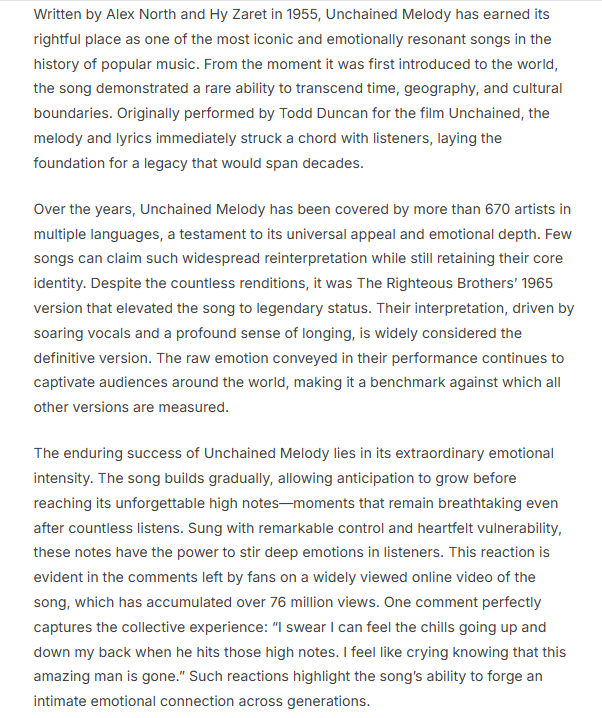 Written by Alex North and Hy Zaret in 1955, Unchained Melody has earned its rightful place as one of the most iconic and emotionally resonant songs in the history of popular music. From the moment it was first introduced to the world, the song demonstrated a rare ability to transcend time, geography, and cultural boundaries. Originally performed by Todd Duncan for the film Unchained, the melody and lyrics immediately struck a chord with listeners, laying the foundation for a legacy that would span decades.

Over the years, Unchained Melody has been covered by more than 670 artists in multiple languages, a testament to its universal appeal and emotional depth. Few songs can claim such widespread reinterpretation while still retaining their core identity. Despite the countless renditions, it was The Righteous Brothers' 1965 version that elevated the song to legendary status. Their interpretation, driven by soaring vocals and a profound sense of longing, is widely considered the definitive version. The raw emotion conveyed in their performance continues to captivate audiences around the world, making it a benchmark against which all other versions are measured.

The enduring success of Unchained Melody lies in its extraordinary emotional intensity. The song builds gradually, allowing anticipation to grow before reaching its unforgettable high notes—moments that remain breathtaking even after countless listens. Sung with remarkable control and heartfelt vulnerability, these notes have the power to stir deep emotions in listeners. This reaction is evident in the comments left by fans on a widely viewed online video of the song, which has accumulated over 76 million views. One comment perfectly captures the collective experience: "I swear I can feel the chills going up and down my back when he hits those high notes. I feel like crying knowing that this amazing man is gone." Such reactions highlight the song's ability to forge an intimate emotional connection across generations.